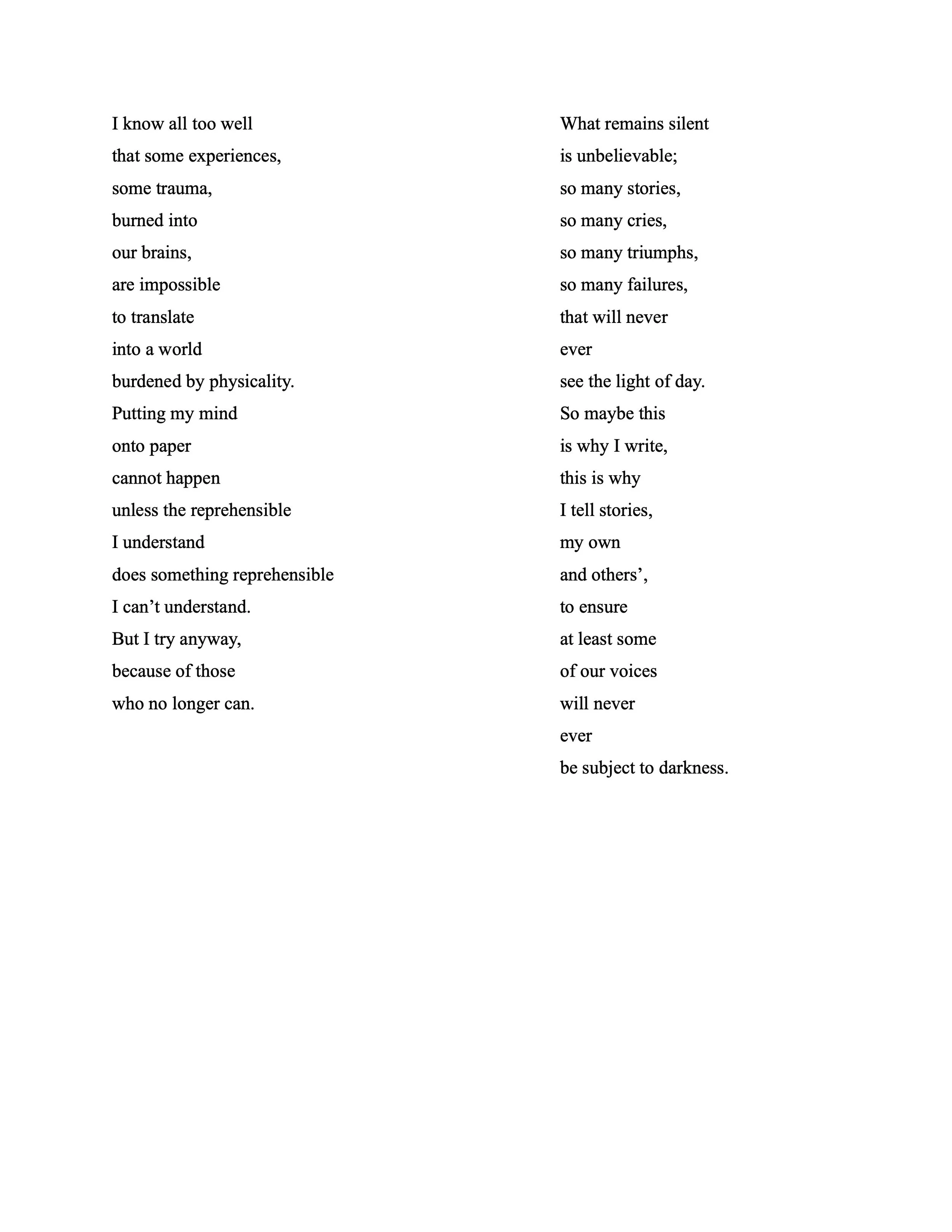 I know all too well
that some experiences,
some trauma,
burned into
our brains,
are impossible
to translate
into a world
burdened by physicality.
Putting my mind
onto paper
cannot happen
unless the reprehensible
I understand
does something reprehensible
I can’t understand.
But I try anyway,
because of those
who no longer can.

What remains silent
is unbelievable;
so many stories,
so many cries,
so many triumphs,
so many failures,
that will never
ever
see the light of day.
So maybe this
is why I write,
this is why
I tell stories,
my own
and others’,
to ensure
at least some
of our voices
will never
ever
be subject to darkness.